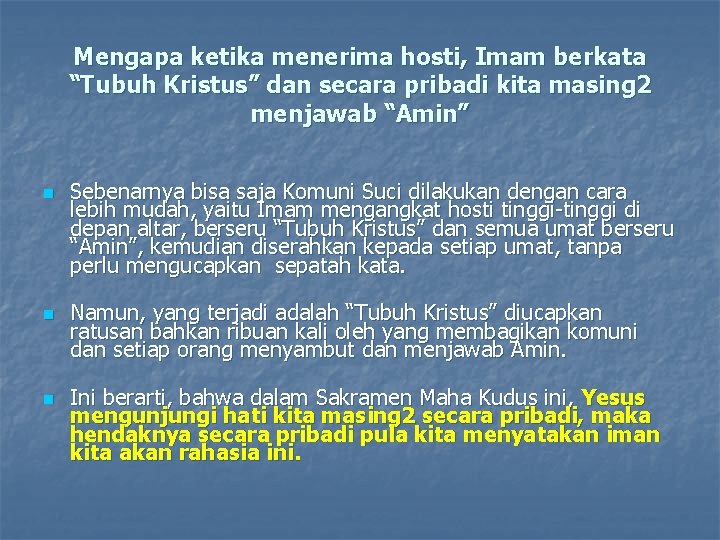 Mengapa ketika menerima hosti, Imam berkata "Tubuh Kristus" dan secara pribadi kita masing2 menjawab "Amin"

Sebenarnya bisa saja Komuni Suci dilakukan dengan cara lebih mudah, yaitu Imam mengangkat hosti tinggi-tinggi di depan altar, berseru "Tubuh Kristus" dan semua umat berseru "Amin", kemudian diserahkan kepada setiap umat, tanpa perlu mengucapkan sepatah kata.

Namun, yang terjadi adalah "Tubuh Kristus" diucapkan ratusan bahkan ribuan kali oleh yang membagikan komuni dan setiap orang menyambut dan menjawab Amin.

Ini berarti, bahwa dalam Sakramen Maha Kudus ini, Yesus mengunjungi hati kita masing2 secara pribadi, maka hendaknya secara pribadi pula kita menyatakan iman kita akan rahasia ini.